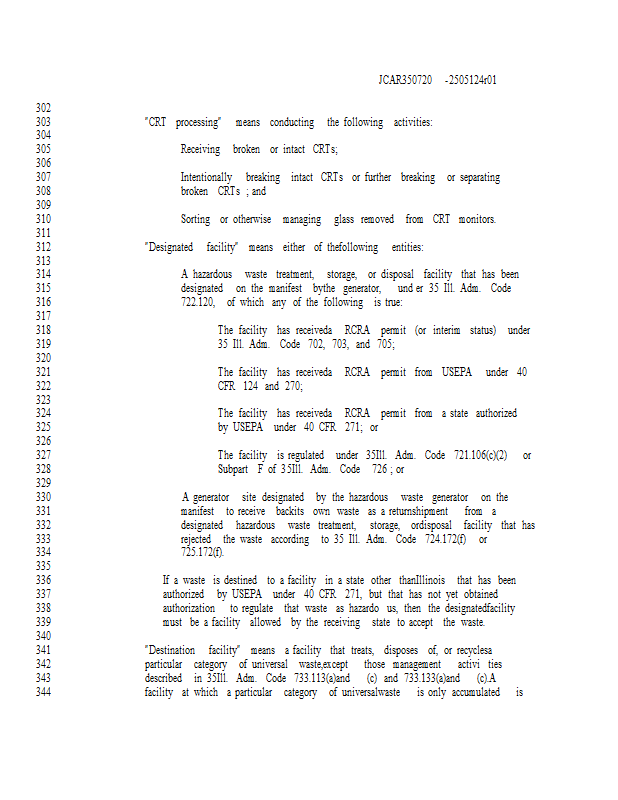 JCAR350720 -2505124r01

302
303 "CRT processing" means conducting the following activities:
304
305 Receiving broken or intact CRTs;
306
307 Intentionally breaking intact CRTs or further breaking or separating
308 broken CRTs ; and
309
310 Sorting or otherwise managing glass removed from CRT monitors.
311
312 "Designated facility" means either of thefollowing entities:
313
314 A hazardous waste treatment, storage, or disposal facility that has been
315 designated on the manifest bythe generator, und er 35 Ill. Adm. Code
316 722.120, of which any of the following is true:
317
318 The facility has receiveda RCRA permit (or interim status) under
319 35 Ill. Adm. Code 702, 703, and 705;
320
321 The facility has receiveda RCRA permit from USEPA under 40
322 CFR 124 and 270;
323
324 The facility has receiveda RCRA permit from a state authorized
325 by USEPA under 40 CFR 271; or
326
327 The facility is regulated under 35Ill. Adm. Code 721.106(c)(2) or
328 Subpart F of 35Ill. Adm. Code 726 ; or
329
330 A generator site designated by the hazardous waste generator on the
331 manifest to receive backits own waste as a returnshipment from a
332 designated hazardous waste treatment, storage, ordisposal facility that has
333 rejected the waste according to 35 Ill. Adm. Code 724.172(f) or
334 725.172(f).
335
336 If a waste is destined to a facility in a state other thanIllinois that has been
337 authorized by USEPA under 40 CFR 271, but that has not yet obtained
338 authorization to regulate that waste as hazardo us, then the designatedfacility
339 must be a facility allowed by the receiving state to accept the waste.
340
341 "Destination facility" means a facility that treats, disposes of, or recyclesa
342 particular category of universal waste,except those management activi ties
343 described in 35Ill. Adm. Code 733.113(a)and (c) and 733.133(a)and (c).A
344 facility at which a particular category of universalwaste is only accumulated is